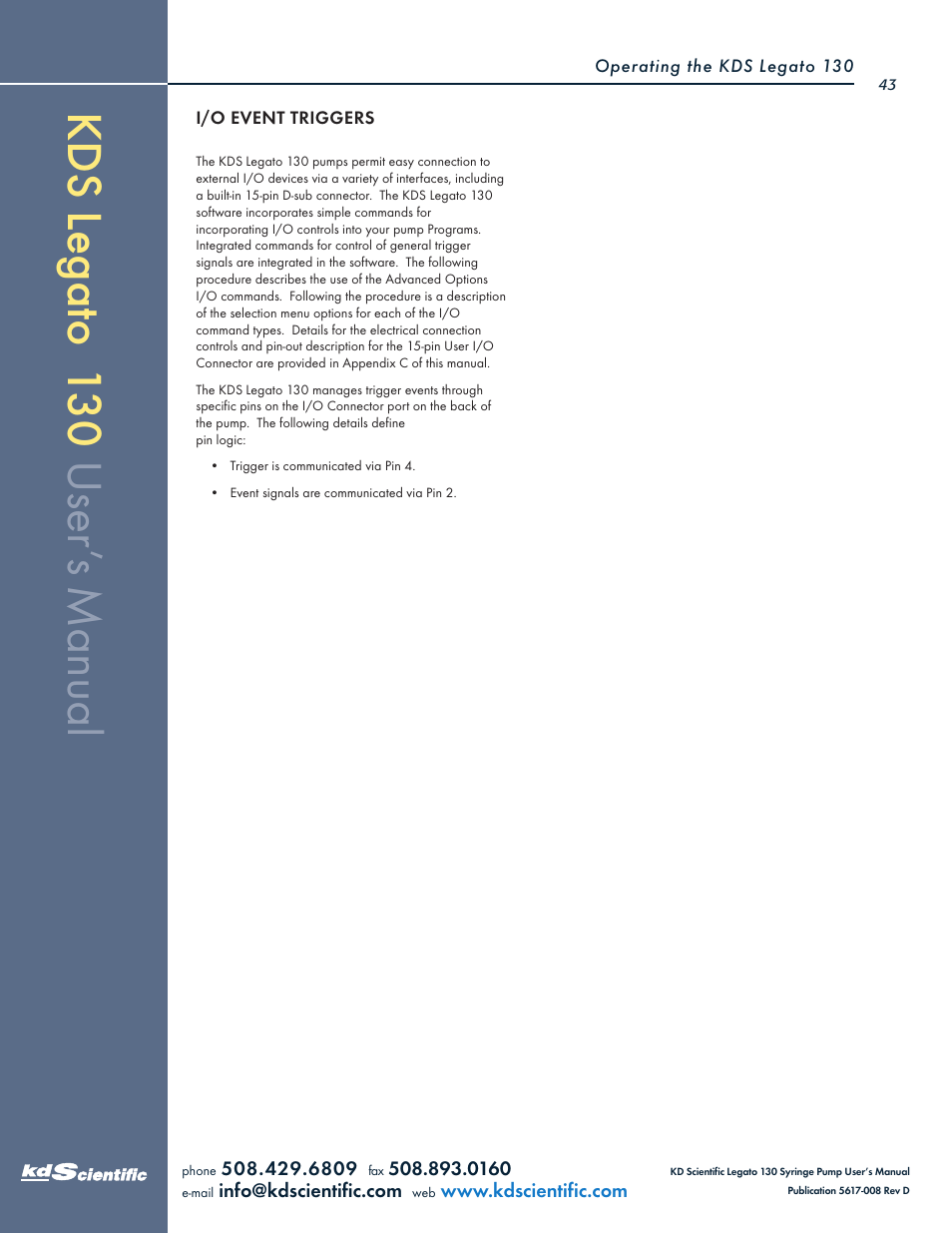 KDS Legato 130 User's Manual

Operating the KDS Legato 130

43

I/O EVENT TRIGGERS

The KDS Legato 130 pumps permit easy connection to external I/O devices via a variety of interfaces, including a built-in 15-pin D-sub connector. The KDS Legato 130 software incorporates simple commands for incorporating I/O controls into your pump Programs. Integrated commands for control of general trigger signals are integrated in the software. The following procedure describes the use of the Advanced Options I/O commands. Following the procedure is a description of the selection menu options for each of the I/O command types. Details for the electrical connection controls and pin-out description for the 15-pin User I/O Connector are provided in Appendix C of this manual.

The KDS Legato 130 manages trigger events through specific pins on the I/O Connector port on the back of the pump. The following details define pin logic:

• Trigger is communicated via Pin 4.

• Event signals are communicated via Pin 2.

kdScientific

phone 508.429.6809 fax 508.893.0160
e-mail info@kdscientific.com web www.kdscientific.com

KD Scientific Legato 130 Syringe Pump User's Manual
Publication 5617-008 Rev D